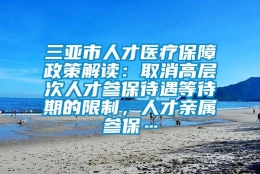 三亚市人才医疗保障政策解读：取消高层次人才参保待遇等待期的限制，人才亲属参保…